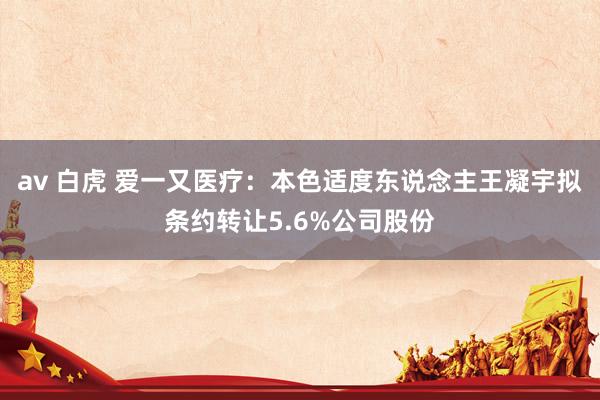 av 白虎 爱一又医疗：本色适度东说念主王凝宇拟条约转让5.6%公司股份